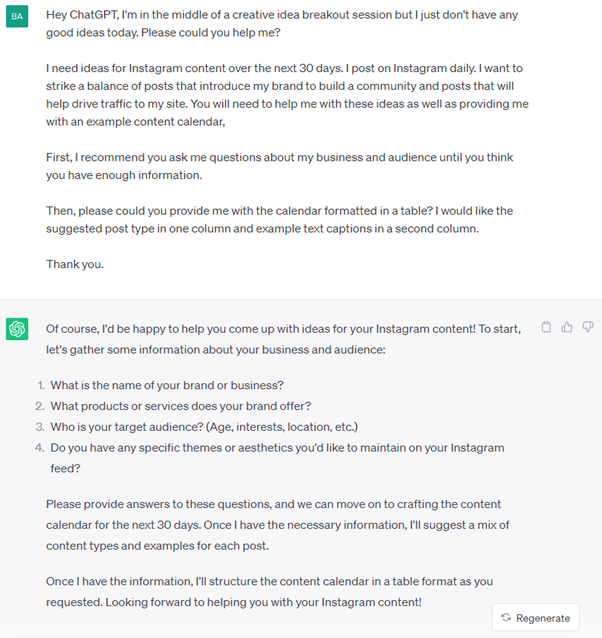 BA

Hey ChatGPT, I'm in the middle of a creative idea breakout session but I just don't have any good ideas today. Please could you help me?

I need ideas for Instagram content over the next 30 days. I post on Instagram daily. I want to strike a balance of posts that introduce my brand to build a community and posts that will help drive traffic to my site. You will need to help me with these ideas as well as providing me with an example content calendar,

First, I recommend you ask me questions about my business and audience until you think you have enough information.

Then, please could you provide me with the calendar formatted in a table? I would like the suggested post type in one column and example text captions in a second column.

Thank you.

Of course, I'd be happy to help you come up with ideas for your Instagram content! To start, let's gather some information about your business and audience:

1. What is the name of your brand or business?
2. What products or services does your brand offer?
3. Who is your target audience? (Age, interests, location, etc.)
4. Do you have any specific themes or aesthetics you'd like to maintain on your Instagram feed?

Please provide answers to these questions, and we can move on to crafting the content calendar for the next 30 days. Once I have the necessary information, I'll suggest a mix of content types and examples for each post.

Once I have the information, I'll structure the content calendar in a table format as you requested. Looking forward to helping you with your Instagram content!

Regenerate